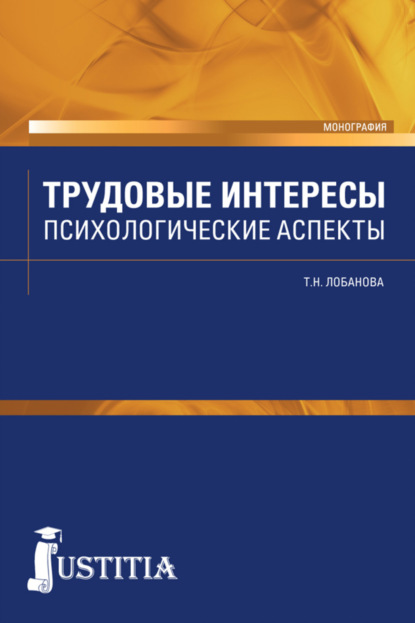 МОНОГРАФИЯ

ТРУДОВЫЕ ИНТЕРЕСЫ
ПСИХОЛОГИЧЕСКИЕ АСПЕКТЫ

Т.Н. ЛОБАНОВА

JUSTITIA